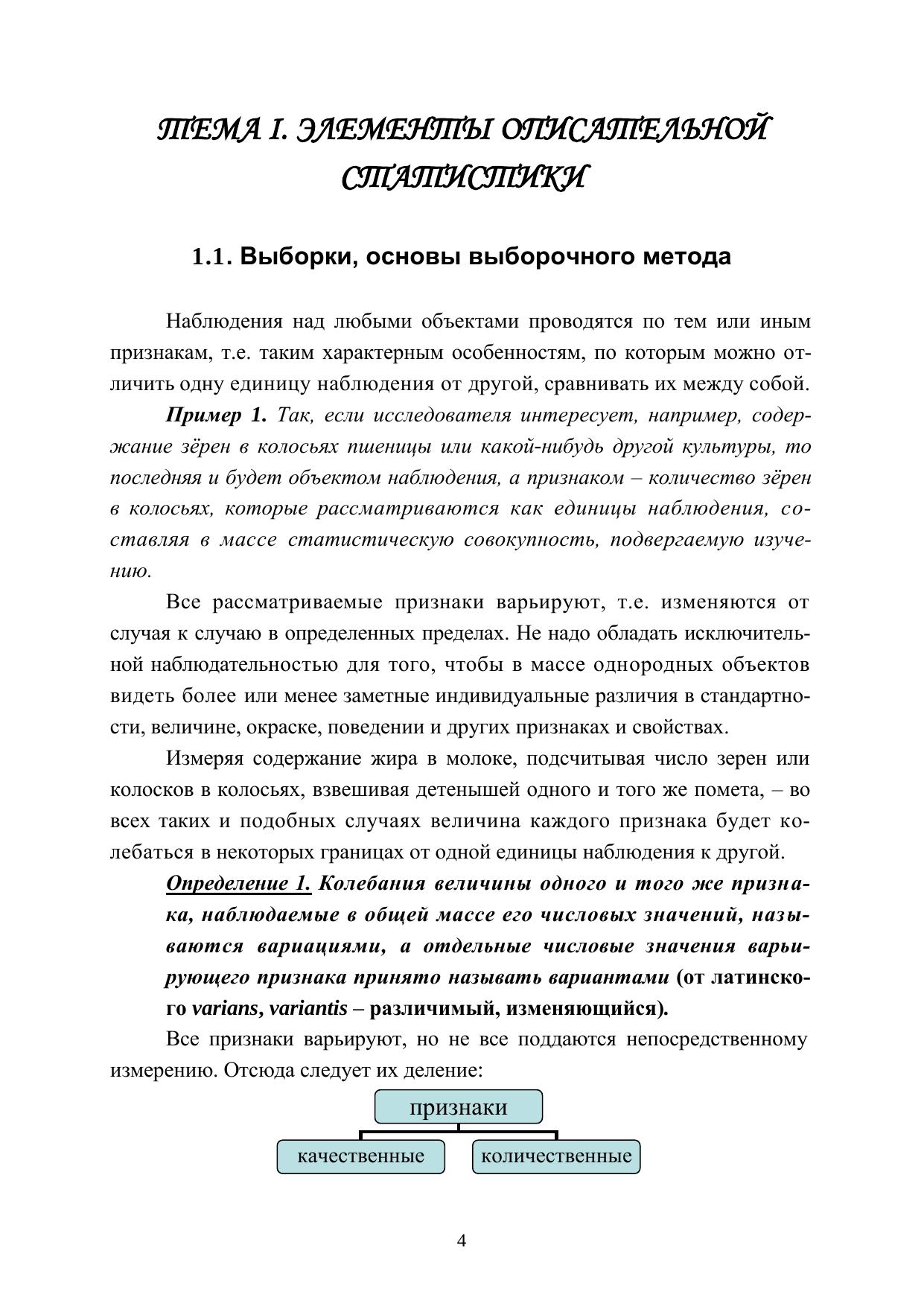 ТЕМА I. ЭЛЕМЕНТЫ ОПИСАТЕЛЬНОЙ СТАТИСТИКИ

1.1. Выборки, основы выборочного метода

Наблюдения над любыми объектами проводятся по тем или иным признакам, т.е. таким характерным особенностям, по которым можно отличить одну единицу наблюдения от другой, сравнивать их между собой.

Пример 1. Так, если исследователя интересует, например, содержание зёрен в колосьях пшеницы или какой-нибудь другой культуры, то последняя и будет объектом наблюдения, а признаком – количество зёрен в колосьях, которые рассматриваются как единицы наблюдения, составляя в массе статистическую совокупность, подвергаемую изучению.

Все рассматриваемые признаки варьируют, т.е. изменяются от случая к случаю в определенных пределах. Не надо обладать исключительной наблюдательностью для того, чтобы в массе однородных объектов видеть более или менее заметные индивидуальные различия в стандартности, величине, окраске, поведении и других признаках и свойствах.

Измеряя содержание жира в молоке, подсчитывая число зерен или колосков в колосьях, взвешивая детенышей одного и того же помета, – во всех таких и подобных случаях величина каждого признака будет колебаться в некоторых границах от одной единицы наблюдения к другой.

Определение 1. Колебания величины одного и того же признака, наблюдаемые в общей массе его числовых значений, называются вариациями, а отдельные числовые значения варьирующего признака принято называть вариантами (от латинского varians, variantis – различимый, изменяющийся).

Все признаки варьируют, но не все поддаются непосредственному измерению. Отсюда следует их деление:

признаки

качественные

количественные

4